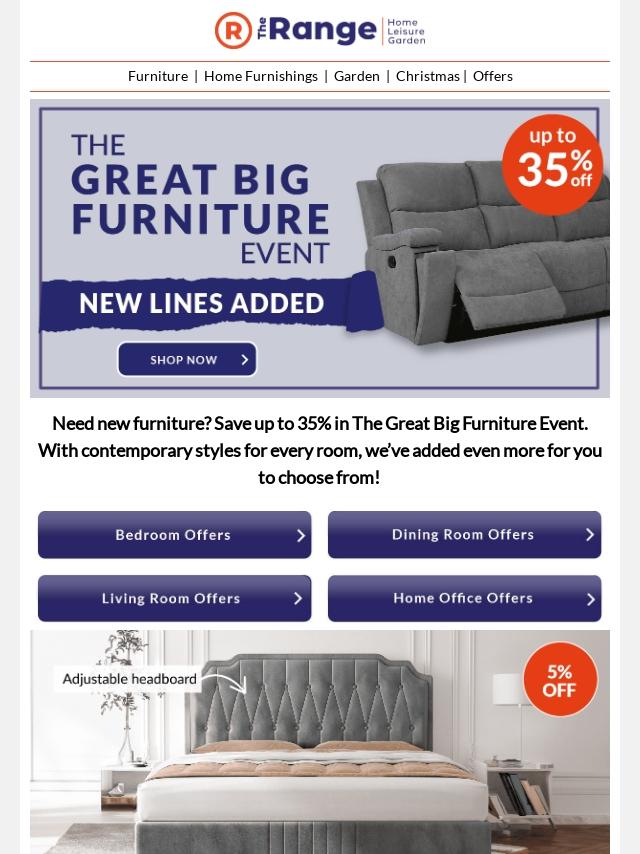 R The Range Home Leisure Garden

Furniture | Home Furnishings | Garden | Christmas | Offers

THE GREAT BIG FURNITURE EVENT

NEW LINES ADDED

SHOP NOW

up to 35% off

Need new furniture? Save up to 35% in The Great Big Furniture Event. With contemporary styles for every room, we've added even more for you to choose from!

Bedroom Offers

Dining Room Offers

Living Room Offers

Home Office Offers

Adjustable headboard

5% OFF